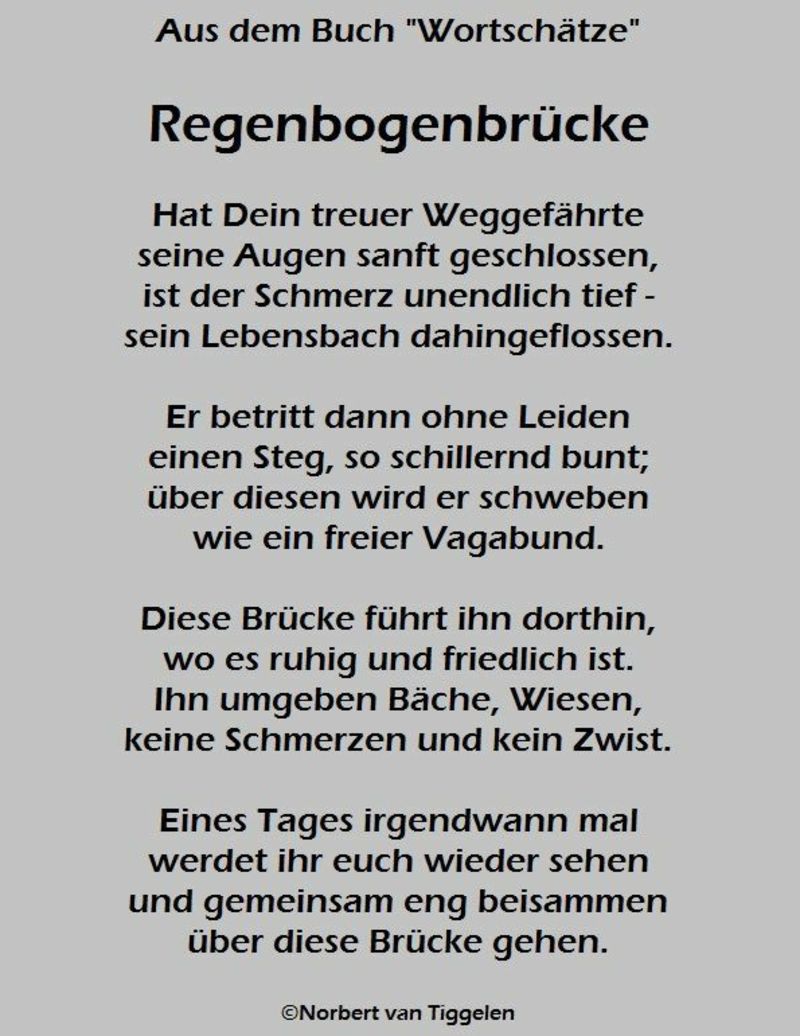 Aus dem Buch "Wortschätze"

Regenbogenbrücke

Hat Dein treuer Weggefährte
seine Augen sanft geschlossen,
ist der Schmerz unendlich tief -
sein Lebensbach dahingeflossen.

Er betritt dann ohne Leiden
einen Steg, so schillernd bunt;
über diesen wird er schweben
wie ein freier Vagabund.

Diese Brücke führt ihn dorthin,
wo es ruhig und friedlich ist.
Ihn umgeben Bäche, Wiesen,
keine Schmerzen und kein Zwist.

Eines Tages irgendwann mal
werdet ihr euch wieder sehen
und gemeinsam eng beisammen
über diese Brücke gehen.

©Norbert van Tiggelen